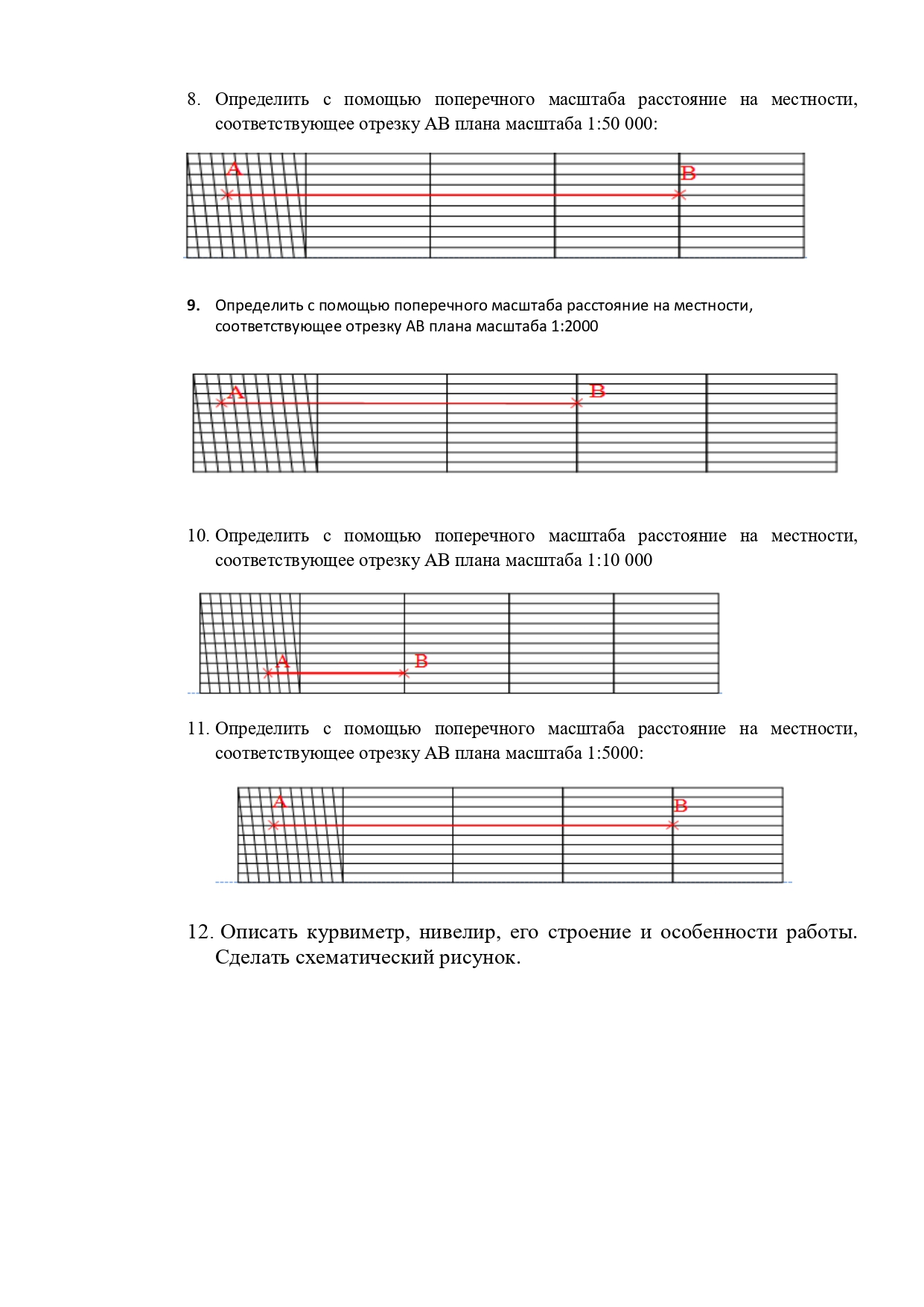 8. Определить с помощью поперечного масштаба расстояние на местности, соответствующее отрезку АВ плана масштаба 1:50 000:

A

B

9. Определить с помощью поперечного масштаба расстояние на местности, соответствующее отрезку АВ плана масштаба 1:2000

A

B

10. Определить с помощью поперечного масштаба расстояние на местности, соответствующее отрезку АВ плана масштаба 1:10 000

A

B

11. Определить с помощью поперечного масштаба расстояние на местности, соответствующее отрезку АВ плана масштаба 1:5000:

A

B

12. Описать курвиметр, нивелир, его строение и особенности работы. Сделать схематический рисунок.